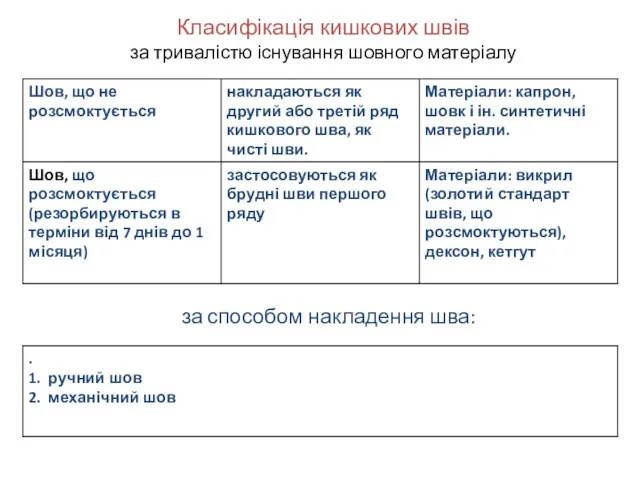 Класифікація кишкових швів
за тривалістю існування шовного матеріалу

| Шов, що не розсмоктується | накладаються як другий або третій ряд кишкового шва, як чисті шви. | Матеріали: капрон, шовк і ін. синтетичні матеріали. |
|---|---|---|
| Шов, що розсмоктується (резорбируються в терміни від 7 днів до 1 місяця) | застосовуються як брудні шви першого ряду | Матеріали: викрил (золотий стандарт швів, що розсмоктуються), дексон, кетгут |

за способом накладення шва:

.
1. ручний шов
2. механічний шов